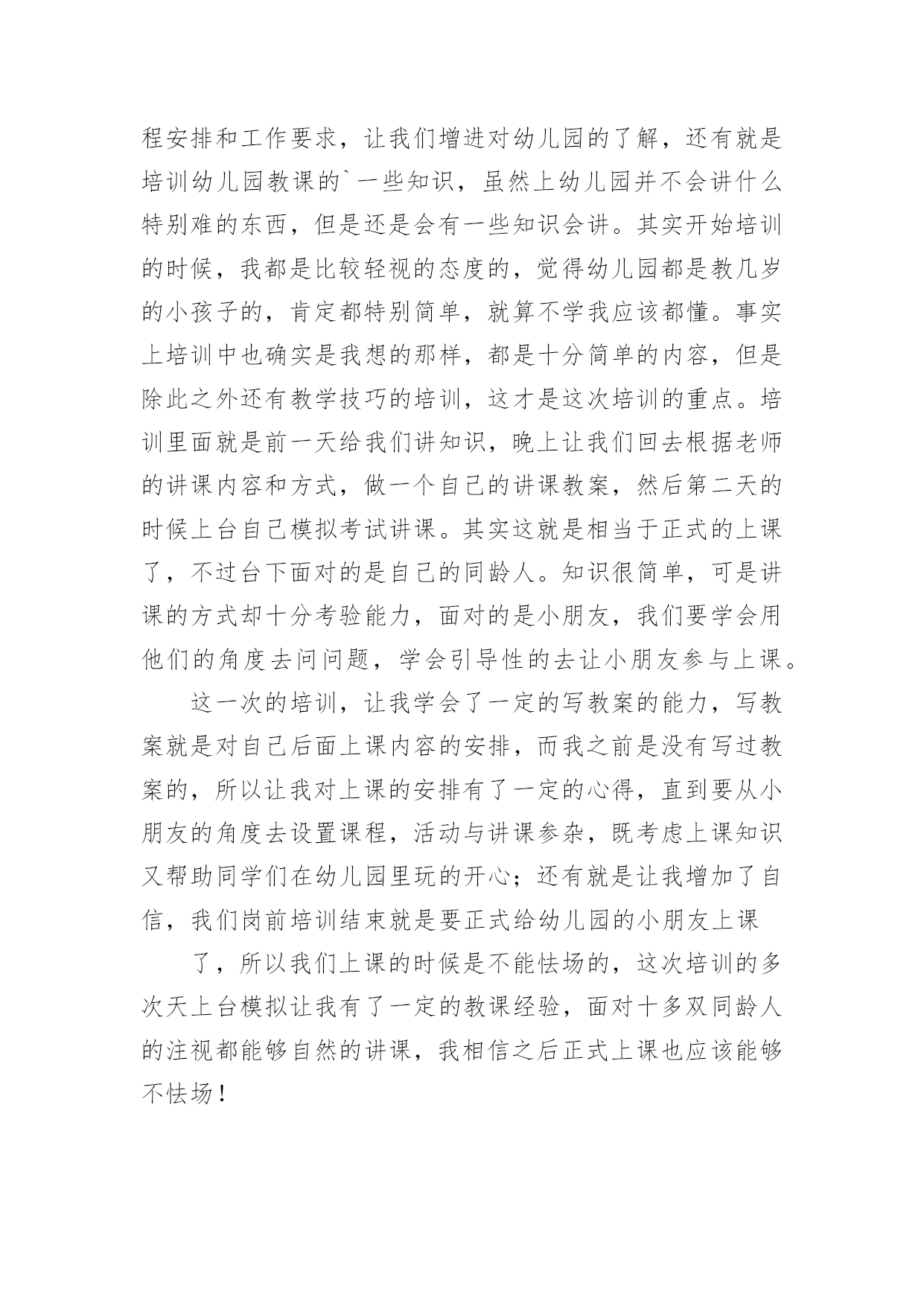 程安排和工作要求，让我们增进对幼儿园的了解，还有就是培训幼儿园教课的`一些知识，虽然上幼儿园并不会讲什么特别难的东西，但是还是会有一些知识会讲。其实开始培训的时候，我都是比较轻视的态度的，觉得幼儿园都是教几岁的小孩子的，肯定都特别简单，就算不学我应该都懂。事实上培训中也确实是我想的那样，都是十分简单的内容，但是除此之外还有教学技巧的培训，这才是这次培训的重点。培训里面就是前一天给我们讲知识，晚上让我们回去根据老师的讲课内容和方式，做一个自己的讲课教案，然后第二天的时候上台自己模拟考试讲课。其实这就是相当于正式的上课了，不过台下面对的是自己的同龄人。知识很简单，可是讲课的方式却十分考验能力，面对的是小朋友，我们要学会用他们的角度去问问题，学会引导性的去让小朋友参与上课。

这一次的培训，让我学会了一定的写教案的能力，写教案就是对自己后面上课内容的安排，而我之前是没有写过教案的，所以让我对上课的安排有了一定的心得，直到要从小朋友的角度去设置课程，活动与讲课参杂，既考虑上课知识又帮助同学们在幼儿园里玩的开心；还有就是让我增加了自信，我们岗前培训结束就是要正式给幼儿园的小朋友上课

了，所以我们上课的时候是不能怯场的，这次培训的多次天上台模拟让我有了一定的教课经验，面对十多双同龄人的注视都能够自然的讲课，我相信之后正式上课也应该能够不怯场！